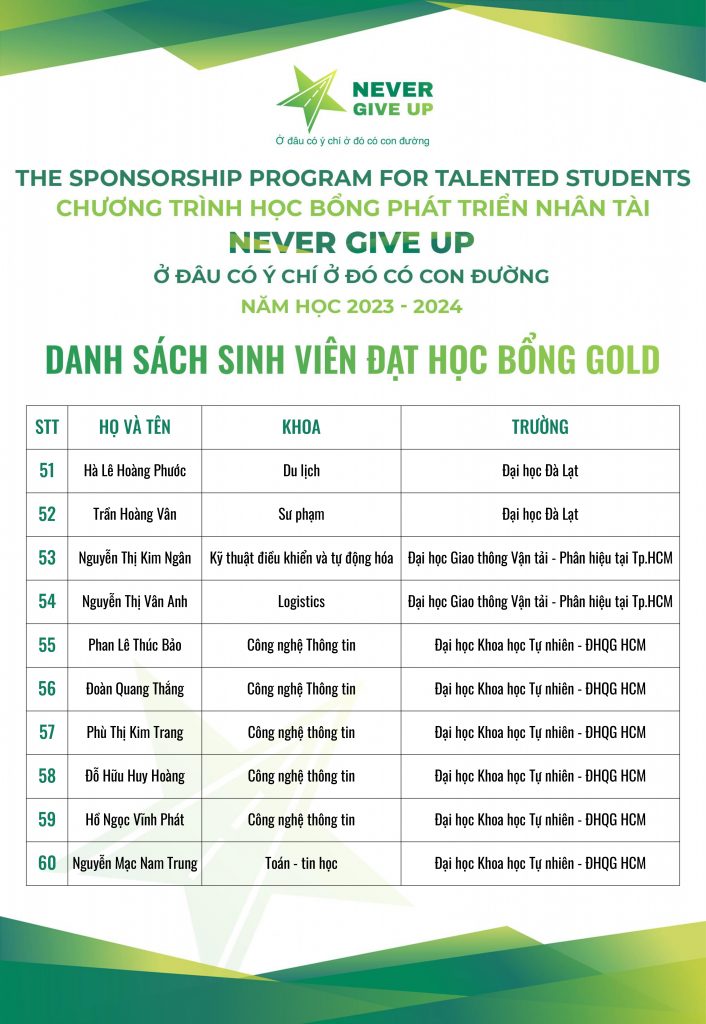 NEVER GIVE UP
Ở đâu có ý chí ở đó có con đường

THE SPONSORSHIP PROGRAM FOR TALENTED STUDENTS
CHƯƠNG TRÌNH HỌC BỔNG PHÁT TRIỂN NHÂN TÀI
NEVER GIVE UP
Ở ĐÂU CÓ Ý CHÍ Ở ĐÓ CÓ CON ĐƯỜNG
NĂM HỌC 2023 - 2024

DANH SÁCH SINH VIÊN ĐẠT HỌC BỔNG GOLD

| STT | HỌ VÀ TÊN | KHOA | TRƯỜNG |
|---|---|---|---|
| 51 | Hà Lê Hoàng Phước | Du lịch | Đại học Đà Lạt |
| 52 | Trần Hoàng Vân | Sư phạm | Đại học Đà Lạt |
| 53 | Nguyễn Thị Kim Ngân | Kỹ thuật điều khiển và tự động hóa | Đại học Giao thông Vận tải - Phân hiệu tại Tp.HCM |
| 54 | Nguyễn Thị Vân Anh | Logistics | Đại học Giao thông Vận tải - Phân hiệu tại Tp.HCM |
| 55 | Phan Lê Thúc Bảo | Công nghệ Thông tin | Đại học Khoa học Tự nhiên - ĐHQG HCM |
| 56 | Đoàn Quang Thắng | Công nghệ Thông tin | Đại học Khoa học Tự nhiên - ĐHQG HCM |
| 57 | Phù Thị Kim Trang | Công nghệ thông tin | Đại học Khoa học Tự nhiên - ĐHQG HCM |
| 58 | Đỗ Hữu Huy Hoàng | Công nghệ thông tin | Đại học Khoa học Tự nhiên - ĐHQG HCM |
| 59 | Hồ Ngọc Vĩnh Phát | Công nghệ thông tin | Đại học Khoa học Tự nhiên - ĐHQG HCM |
| 60 | Nguyễn Mạc Nam Trung | Toán - tin học | Đại học Khoa học Tự nhiên - ĐHQG HCM |